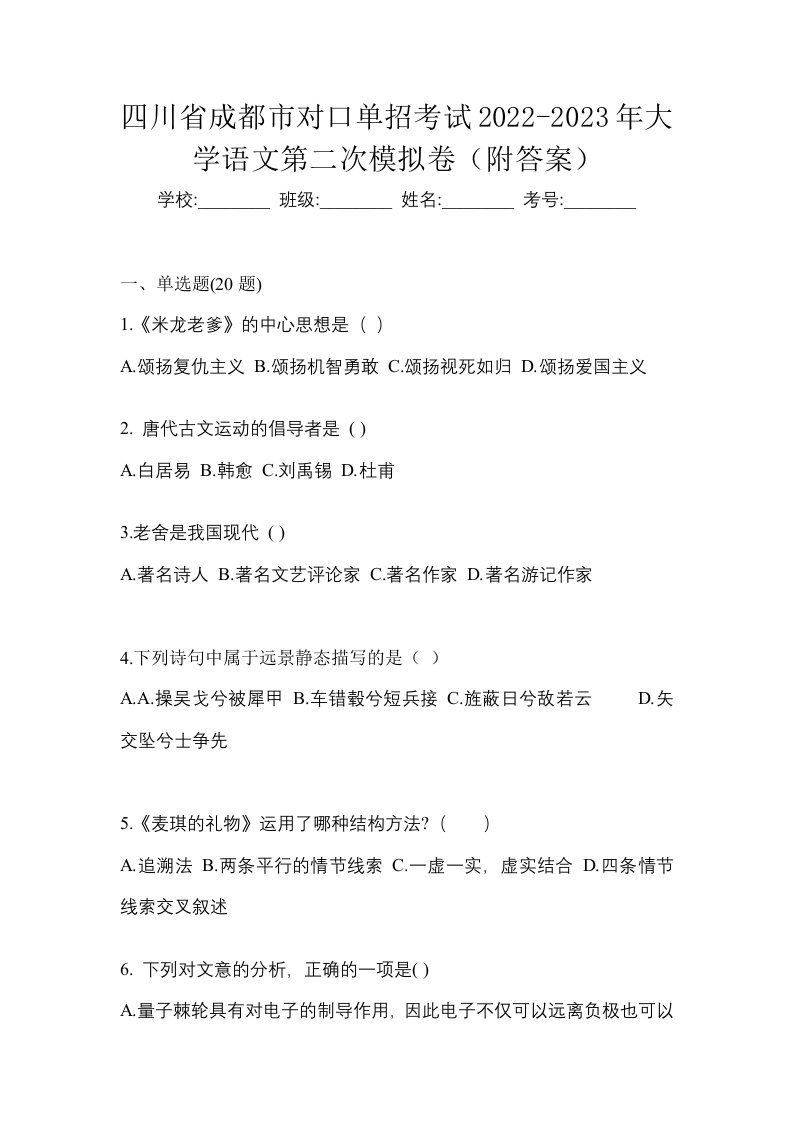 四川省成都市对口单招考试2022-2023年大学语文第二次模拟卷（附答案）

学校:________ 班级:________ 姓名:________ 考号:________

一、单选题(20 题)

1.《米龙老爹》的中心思想是（ ）

A.颂扬复仇主义 B.颂扬机智勇敢 C.颂扬视死如归 D.颂扬爱国主义

2. 唐代古文运动的倡导者是 ( )

A.白居易 B.韩愈 C.刘禹锡 D.杜甫

3.老舍是我国现代 ( )

A.著名诗人 B.著名文艺评论家 C.著名作家 D.著名游记作家

4.下列诗句中属于远景静态描写的是（ ）

A.A.操吴戈兮被犀甲 B.车错毂兮短兵接 C.旌蔽日兮敌若云 D.矢交坠兮士争先

5.《麦琪的礼物》运用了哪种结构方法?（ ）

A.追溯法 B.两条平行的情节线索 C.一虚一实，虚实结合 D.四条情节线索交叉叙述

6. 下列对文意的分析，正确的一项是( )

A.量子棘轮具有对电子的制导作用，因此电子不仅可以远离负极也可以